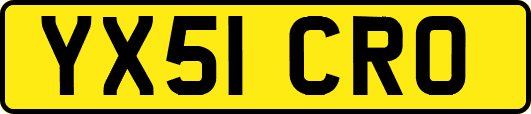 YX51 CRO